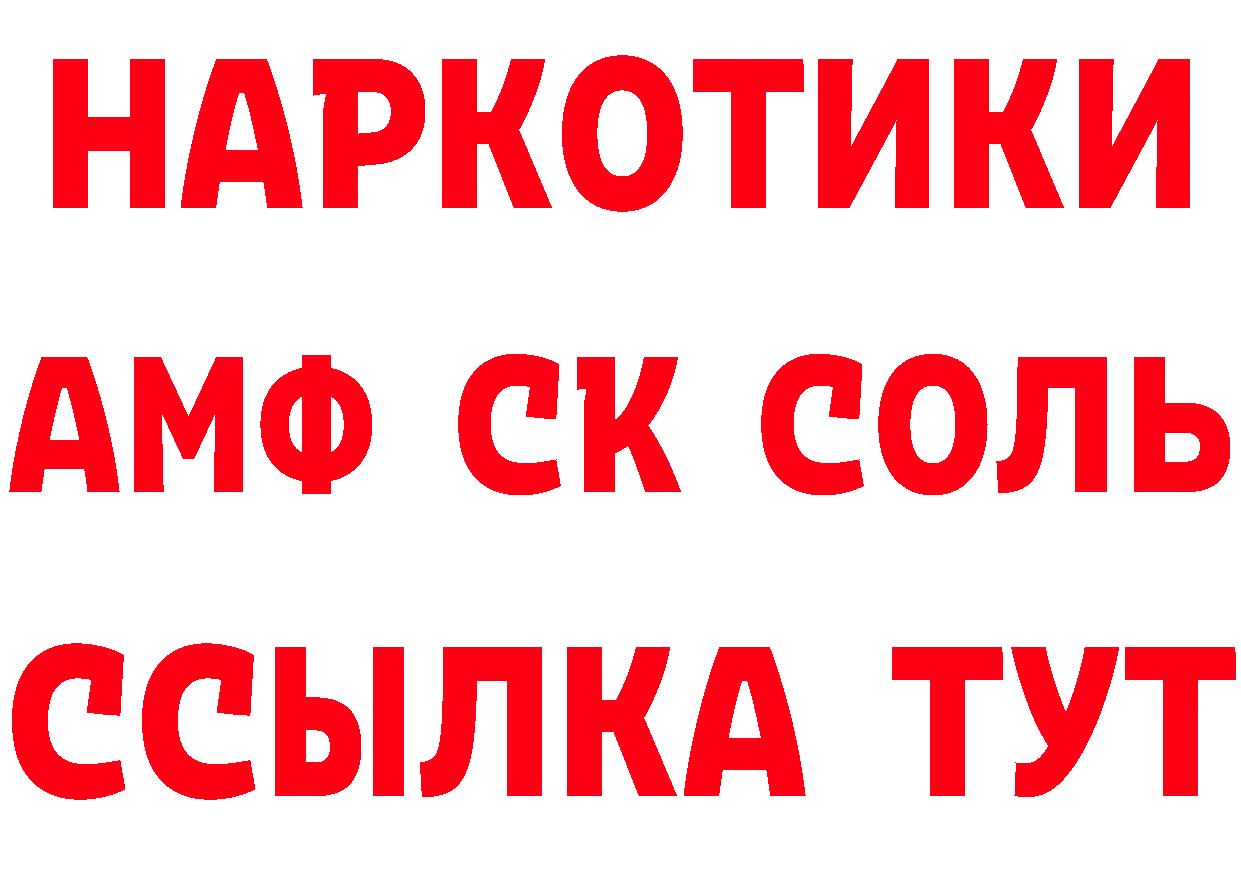 НАРКОТИКИ

АМФ СК СОЛЬ

ССЫЛКА ТУТ